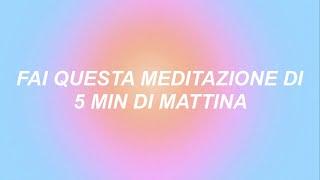 FAI QUESTA MEDITAZIONE DI 5 MIN DI MATTINA